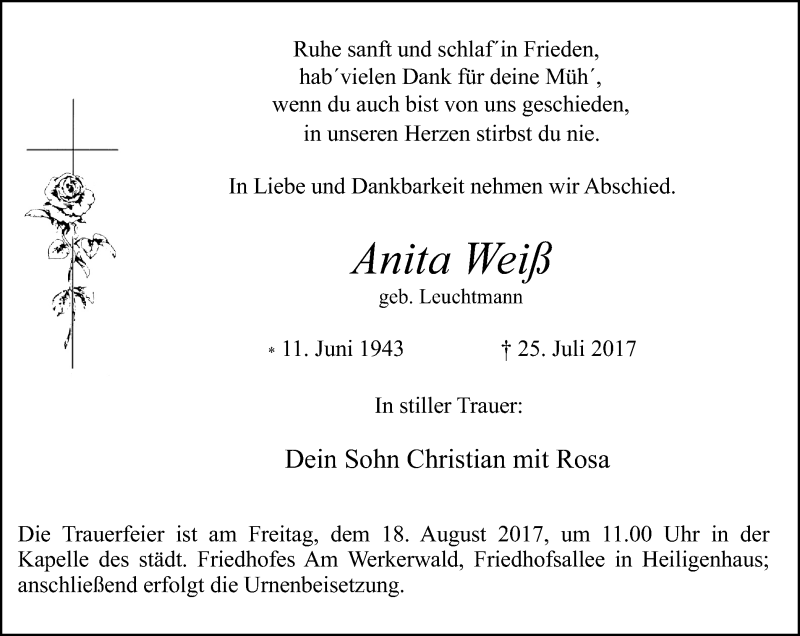 Ruhe sanft und schlaf´in Frieden,
hab´vielen Dank für deine Müh´,
wenn du auch bist von uns geschieden,
in unseren Herzen stirbst du nie.

In Liebe und Dankbarkeit nehmen wir Abschied.

Anita Weiß
geb. Leuchtmann

* 11. Juni 1943 † 25. Juli 2017

In stiller Trauer:

Dein Sohn Christian mit Rosa

Die Trauerfeier ist am Freitag, dem 18. August 2017, um 11.00 Uhr in der Kapelle des städt. Friedhofes Am Werkerwald, Friedhofsallee in Heiligenhaus; anschließend erfolgt die Urnenbeisetzung.